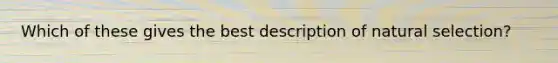 Which of these gives the best description of natural selection?